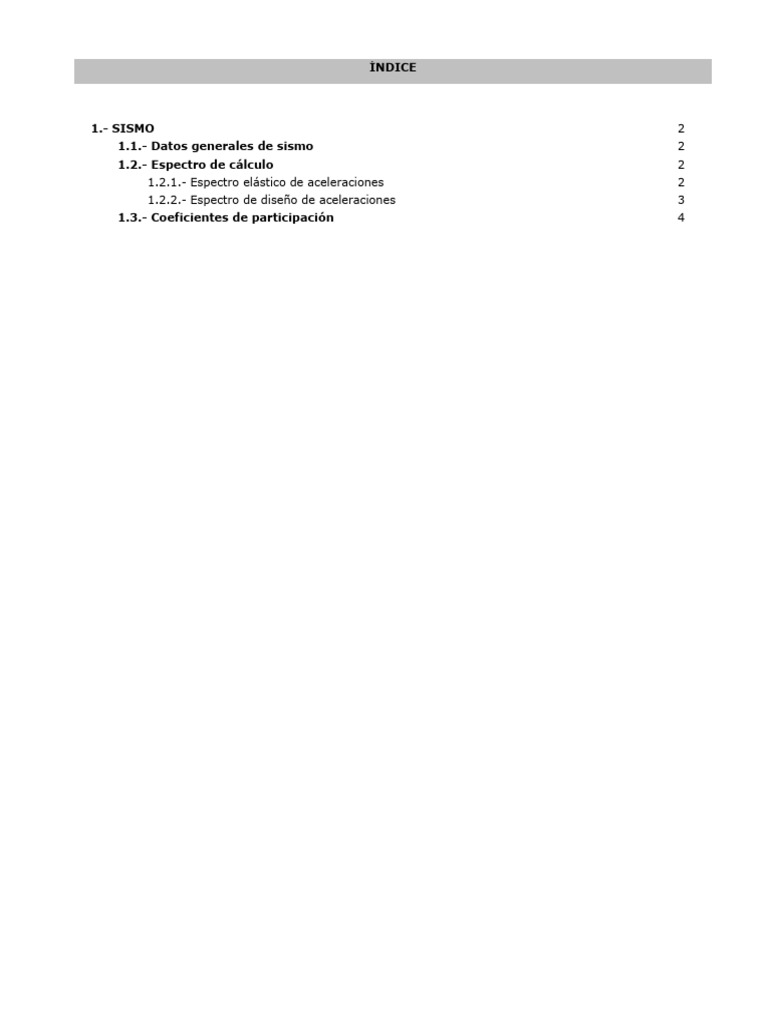 ÍNDICE

1.- SISMO 2
1.1.- Datos generales de sismo 2
1.2.- Espectro de cálculo 2
1.2.1.- Espectro elástico de aceleraciones 2
1.2.2.- Espectro de diseño de aceleraciones 3
1.3.- Coeficientes de participación 4